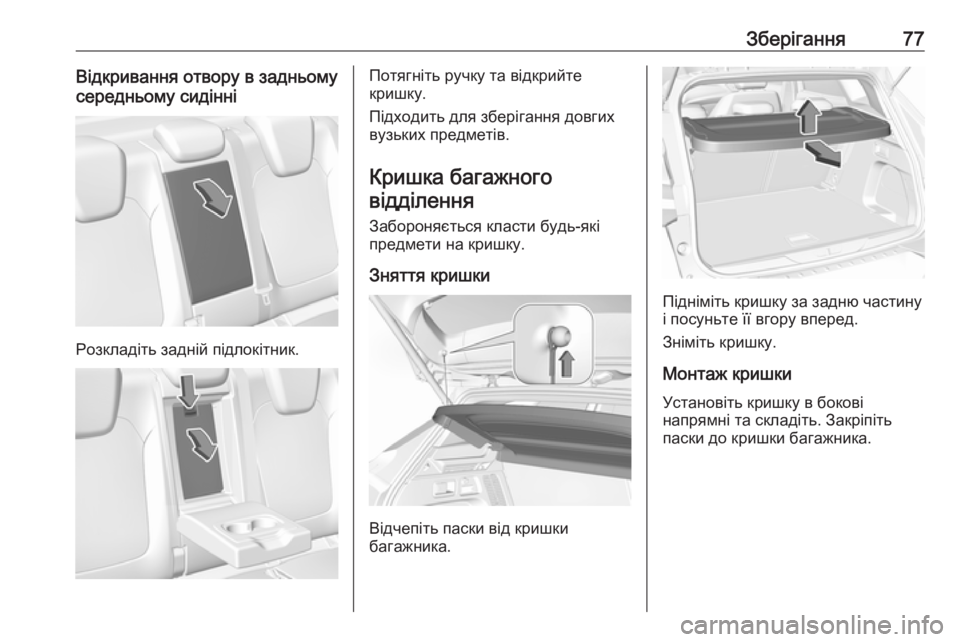 Зберігання 77

Відкривання отвору в задньому середньому сидінні

Розкладіть задній підлокітник.

Потягніть ручку та відкрийте кришку.

Підходить для зберігання довгих вузьких предметів.

Кришка багажного відділення

Забороняється класти будь-які предмети на кришку.

Зняття кришки

Відчепіть паски від кришки багажника.

Підніміть кришку за задню частину і посуньте її вгору вперед.

Зніміть кришку.

Монтаж кришки

Установіть кришку в бокові напрямні та складіть. Закріпіть паски до кришки багажника.

carmanualsonline.info